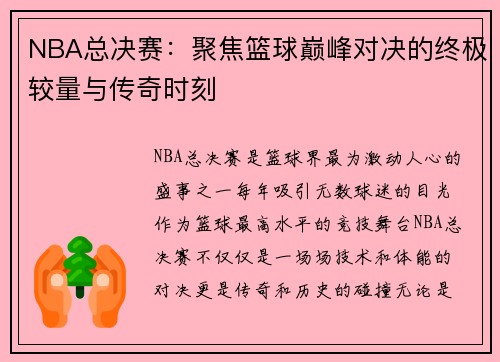 NBA总决赛：聚焦篮球巅峰对决的终极较量与传奇时刻

NBA总决赛是篮球界最为激动人心的盛事之一每年吸引无数球迷的目光作为篮球最高水平的竞技舞台NBA总决赛不仅仅是一场场技术和体能的对决更是传奇和历史的碰撞无论是